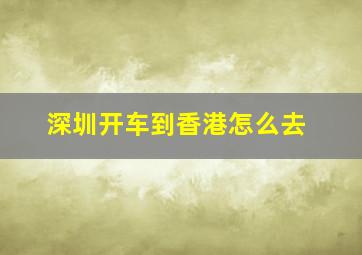 深圳开车到香港怎么去